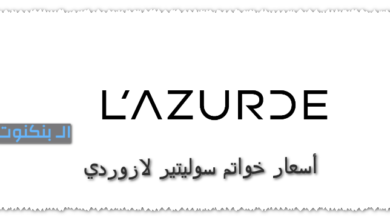 L'AZURDE

الـ بنكنوت

أسعار خواتم سوليتير لازوردي